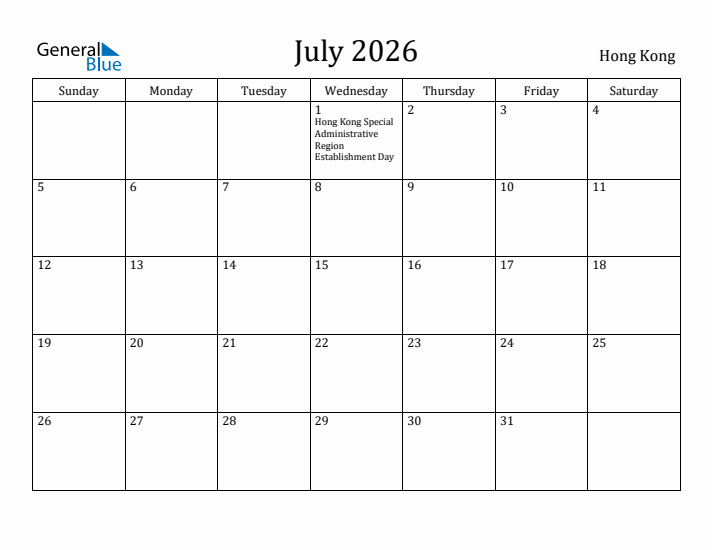 General Blue

July 2026

Hong Kong

| Sunday | Monday | Tuesday | Wednesday | Thursday | Friday | Saturday |
|---|---|---|---|---|---|---|
| | | | 1 Hong Kong Special Administrative Region Establishment Day | 2 | 3 | 4 |
| 5 | 6 | 7 | 8 | 9 | 10 | 11 |
| 12 | 13 | 14 | 15 | 16 | 17 | 18 |
| 19 | 20 | 21 | 22 | 23 | 24 | 25 |
| 26 | 27 | 28 | 29 | 30 | 31 | |